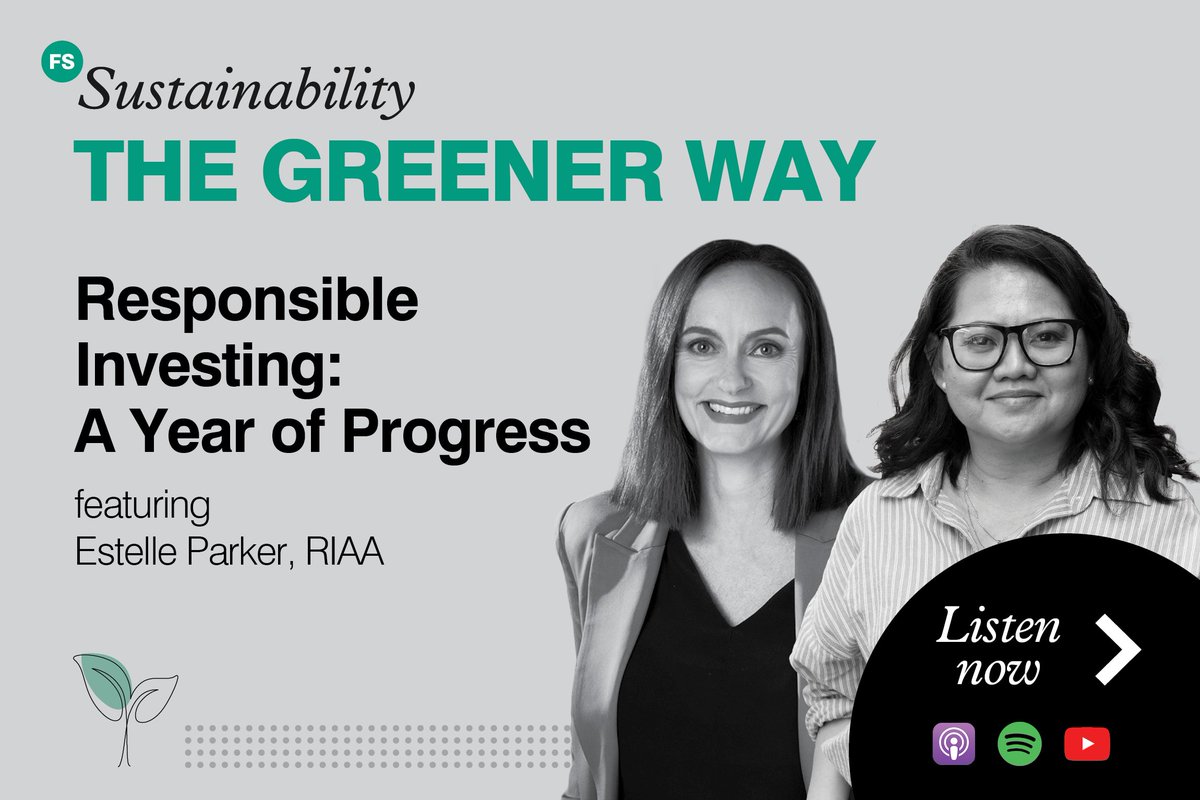 FS Sustainability

THE GREENER WAY

Responsible Investing: A Year of Progress

featuring
Estelle Parker, RIAA

Listen now